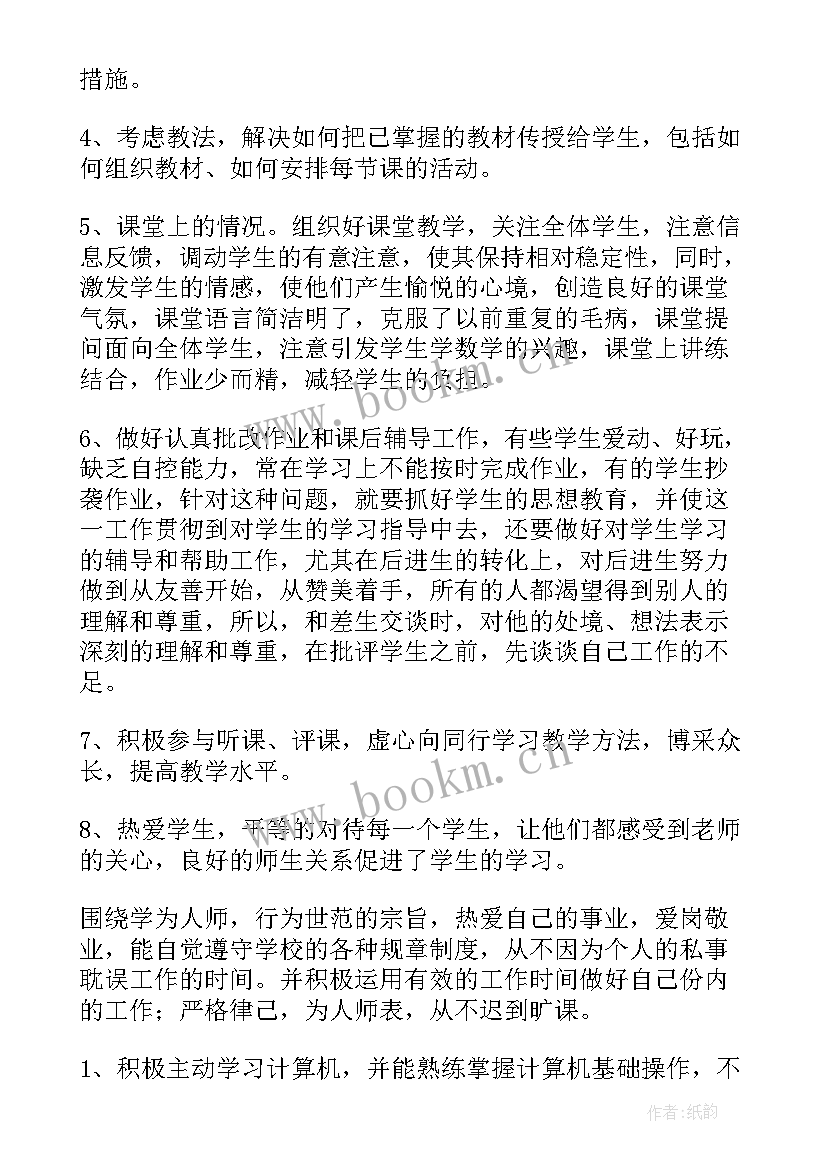 措施。

4、考虑教法，解决如何把已掌握的教材传授给学生，包括如何组织教材、如何安排每节课的活动。

5、课堂上的情况。组织好课堂教学，关注全体学生，注意信息反馈，调动学生的有意注意，使其保持相对稳定性，同时，激发学生的情感，使他们产生愉悦的心境，创造良好的课堂气氛，课堂语言简洁明了，克服了以前重复的毛病，课堂提问面向全体学生，注意引发学生学数学的兴趣，课堂上讲练结合，作业少而精，减轻学生的负担。

6、做好认真批改作业和课后辅导工作，有些学生爱动、好玩，缺乏自控能力，常在学习上不能按时完成作业，有的学生抄袭作业，针对这种问题，就要抓好学生的思想教育，并使这一工作贯彻到对学生的学习指导中去，还要做好对学生学习的辅导和帮助工作，尤其在后进生的转化上，对后进生努力做到从友善开始，从赞美着手，所有的人都渴望得到别人的理解和尊重，所以，和差生交谈时，对他的处境、想法表示深刻的理解和尊重，在批评学生之前，先谈谈自己工作的不足。

7、积极参与听课、评课，虚心向同行学习教学方法，博采众长，提高教学水平。

8、热爱学生，平等的对待每一个学生，让他们都感受到老师的关心，良好的师生关系促进了学生的学习。

围绕学为人师，行为世范的宗旨，热爱自己的事业，爱岗敬业，能自觉遵守学校的各种规章制度，从不因为个人的私事耽误工作的时间。并积极运用有效的工作时间做好自己份内的工作；严格律己，为人师表，从不迟到旷课。

1、积极主动学习计算机，并能熟练掌握计算机基础操作，不

www.bookm.cn

www.bookm.cn

作者:纸韵